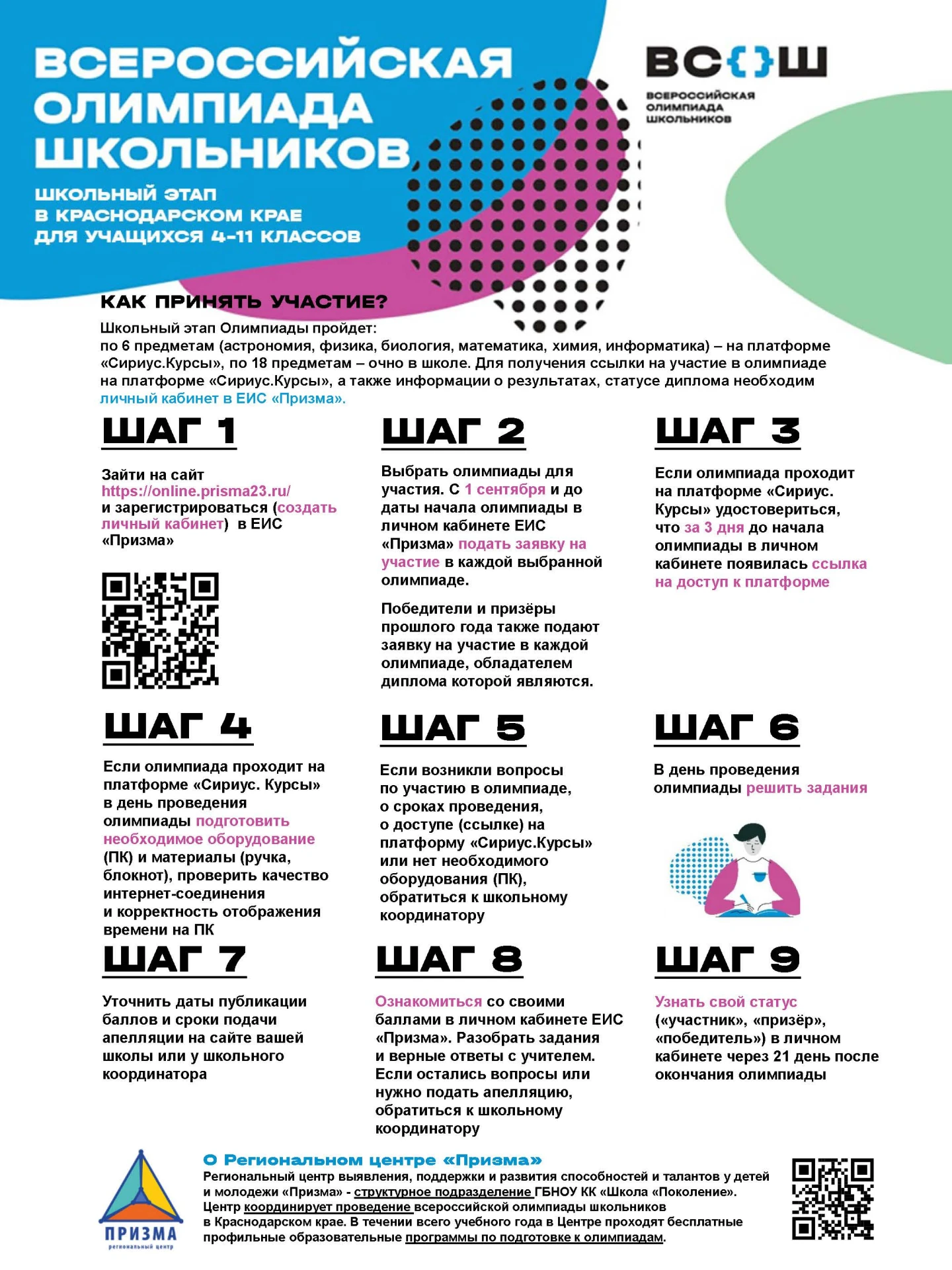 ВСЕРОССИЙСКАЯ ОЛИМПИАДА ШКОЛЬНИКОВ

ШКОЛЬНЫЙ ЭТАП В КРАСНОДАРСКОМ КРАЕ ДЛЯ УЧАЩИХСЯ 4-11 КЛАССОВ

ВС{}Ш
ВСЕРОССИЙСКАЯ ОЛИМПИАДА ШКОЛЬНИКОВ

КАК ПРИНЯТЬ УЧАСТИЕ?

Школьный этап Олимпиады пройдет:
по 6 предметам (астрономия, физика, биология, математика, химия, информатика) – на платформе «Сириус.Курсы», по 18 предметам – очно в школе. Для получения ссылки на участие в олимпиаде на платформе «Сириус.Курсы», а также информации о результатах, статусе диплома необходим личный кабинет в ЕИС «Призма».

ШАГ 1

Зайти на сайт https://online.prisma23.ru/ и зарегистрироваться (создать личный кабинет) в ЕИС «Призма»

ШАГ 2

Выбрать олимпиады для участия. С 1 сентября и до даты начала олимпиады в личном кабинете ЕИС «Призма» подать заявку на участие в каждой выбранной олимпиаде.

Победители и призёры прошлого года также подают заявку на участие в каждой олимпиаде, обладателем диплома которой являются.

ШАГ 3

Если олимпиада проходит на платформе «Сириус. Курсы» удостовериться, что за 3 дня до начала олимпиады в личном кабинете появилась ссылка на доступ к платформе

ШАГ 4

Если олимпиада проходит на платформе «Сириус. Курсы» в день проведения олимпиады подготовить необходимое оборудование (ПК) и материалы (ручка, блокнот), проверить качество интернет-соединения и корректность отображения времени на ПК

ШАГ 5

Если возникли вопросы по участию в олимпиаде, о сроках проведения, о доступе (ссылке) на платформу «Сириус.Курсы» или нет необходимого оборудования (ПК), обратиться к школьному координатору

ШАГ 6

В день проведения олимпиады решить задания

ШАГ 7

Уточнить даты публикации баллов и сроки подачи апелляции на сайте вашей школы или у школьного координатора

ШАГ 8

Ознакомиться со своими баллами в личном кабинете ЕИС «Призма». Разобрать задания и верные ответы с учителем. Если остались вопросы или нужно подать апелляцию, обратиться к школьному координатору

ШАГ 9

Узнать свой статус («участник», «призёр», «победитель») в личном кабинете через 21 день после окончания олимпиады

ПРИЗМА
региональный центр

О Региональном центре «Призма»
Региональный центр выявления, поддержки и развития способностей и талантов у детей и молодежи «Призма» - структурное подразделение ГБНОУ КК «Школа «Поколение». Центр координирует проведение всероссийской олимпиады школьников в Краснодарском крае. В течении всего учебного года в Центре проходят бесплатные профильные образовательные программы по подготовке к олимпиадам.